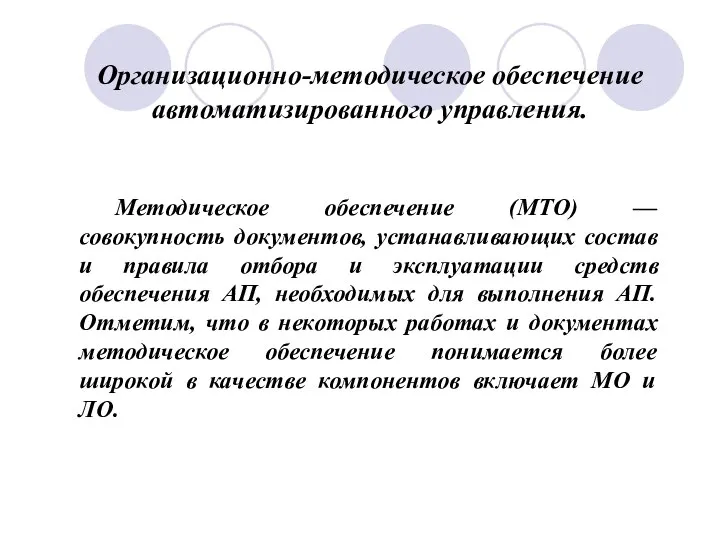 Организационно-методическое обеспечение автоматизированного управления.

Методическое обеспечение (МТО) — совокупность документов, устанавливающих состав и правила отбора и эксплуатации средств обеспечения АП, необходимых для выполнения АП. Отметим, что в некоторых работах и документах методическое обеспечение понимается более широкой в качестве компонентов включает МО и ЛО.